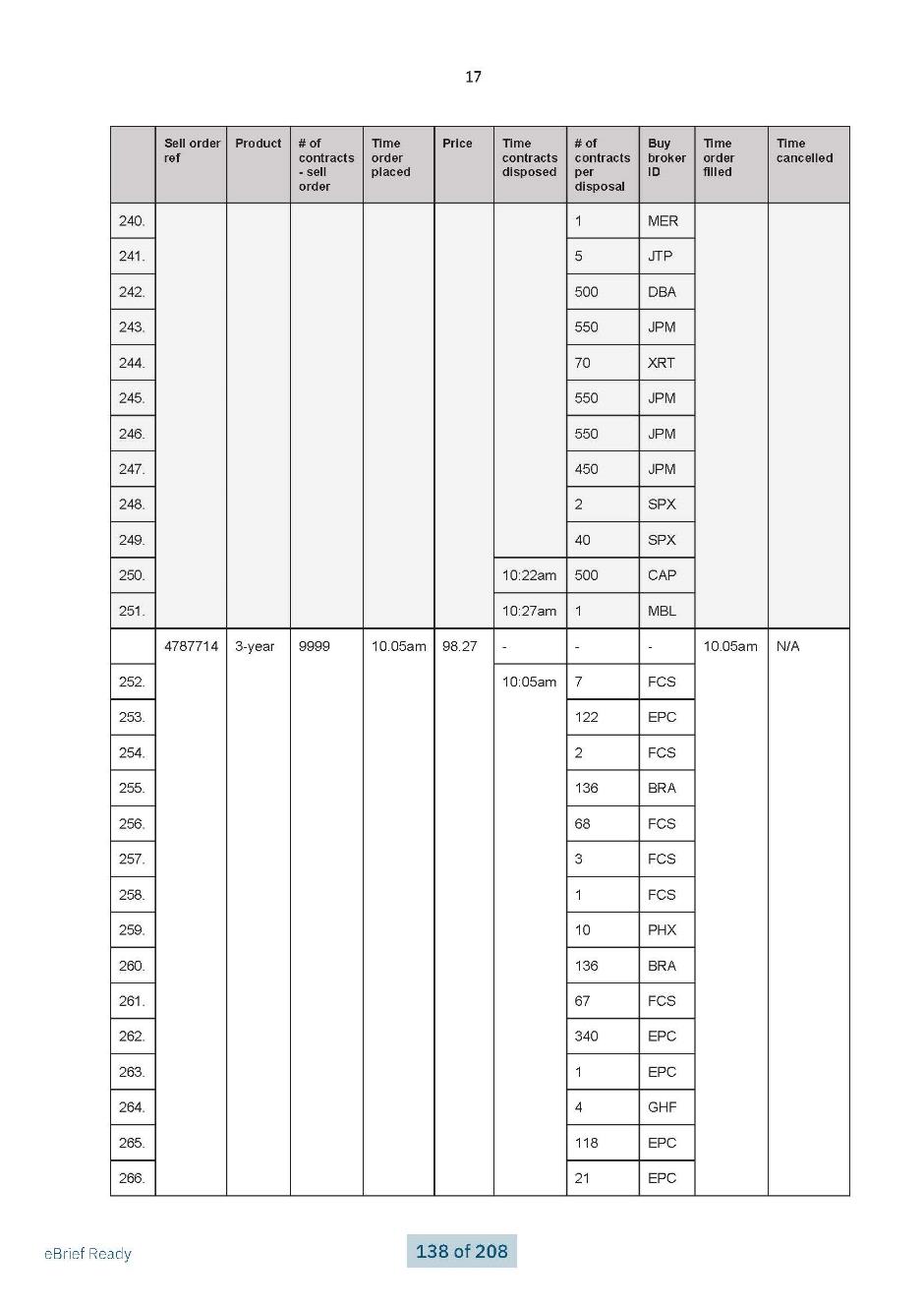 17

| | Sell order ref | Product | # of contracts - sell order | Time order placed | Price | Time contracts disposed | # of contracts per disposal | Buy broker ID | Time order filled | Time cancelled |
|---|---|---|---|---|---|---|---|---|---|---|
| 240. | | | | | | | 1 | MER | | |
| 241. | | | | | | | 5 | JTP | | |
| 242. | | | | | | | 500 | DBA | | |
| 243. | | | | | | | 550 | JPM | | |
| 244. | | | | | | | 70 | XRT | | |
| 245. | | | | | | | 550 | JPM | | |
| 246. | | | | | | | 550 | JPM | | |
| 247. | | | | | | | 450 | JPM | | |
| 248. | | | | | | | 2 | SPX | | |
| 249. | | | | | | | 40 | SPX | | |
| 250. | | | | | | 10:22am | 500 | CAP | | |
| 251. | | | | | | 10:27am | 1 | MBL | | |
| | 4787714 | 3-year | 9999 | 10.05am | 98.27 | - | - | - | 10.05am | N/A |
| 252. | | | | | | 10:05am | 7 | FCS | | |
| 253. | | | | | | | 122 | EPC | | |
| 254. | | | | | | | 2 | FCS | | |
| 255. | | | | | | | 136 | BRA | | |
| 256. | | | | | | | 68 | FCS | | |
| 257. | | | | | | | 3 | FCS | | |
| 258. | | | | | | | 1 | FCS | | |
| 259. | | | | | | | 10 | PHX | | |
| 260. | | | | | | | 136 | BRA | | |
| 261. | | | | | | | 67 | FCS | | |
| 262. | | | | | | | 340 | EPC | | |
| 263. | | | | | | | 1 | EPC | | |
| 264. | | | | | | | 4 | GHF | | |
| 265. | | | | | | | 118 | EPC | | |
| 266. | | | | | | | 21 | EPC | | |

eBrief Ready

138 of 208